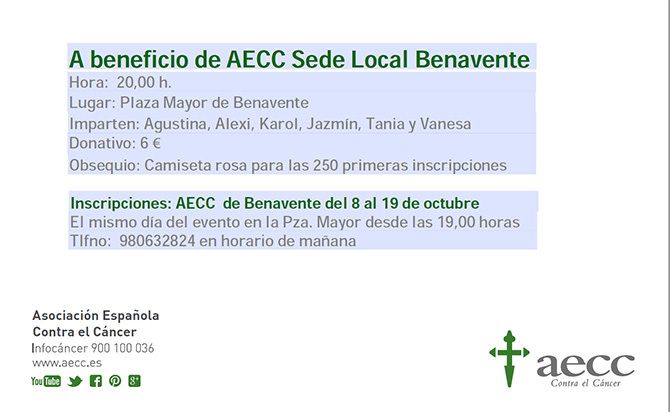 A beneficio de AECC Sede Local Benavente

Hora: 20,00 h.
Lugar: Plaza Mayor de Benavente
Imparten: Agustina, Alexi, Karol, Jazmín, Tania y Vanesa
Donativo: 6 €
Obsequio: Camiseta rosa para las 250 primeras inscripciones

Inscripciones: AECC de Benavente del 8 al 19 de octubre
El mismo día del evento en la Pza. Mayor desde las 19,00 horas
Tlfno: 980632824 en horario de mañana

Asociación Española
Contra el Cáncer
Infocáncer 900 100 036
www.aecc.es

YouTube

aecc
Contra el Cáncer